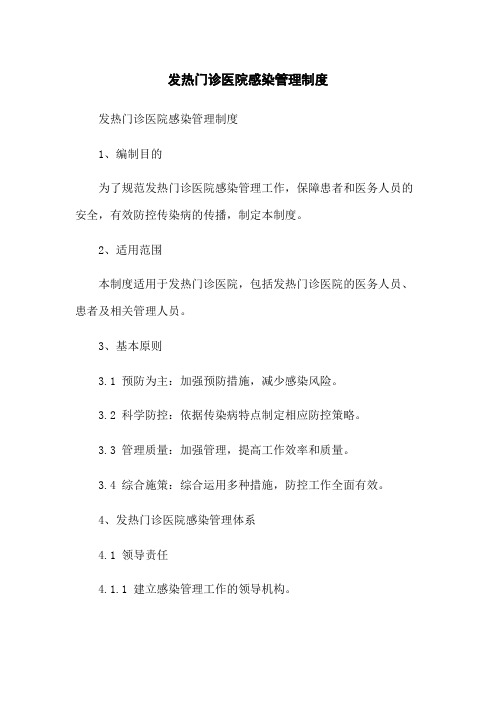 发热门诊医院感染管理制度

发热门诊医院感染管理制度

1、编制目的

为了规范发热门诊医院感染管理工作，保障患者和医务人员的安全，有效防控传染病的传播，制定本制度。

2、适用范围

本制度适用于发热门诊医院，包括发热门诊医院的医务人员、患者及相关管理人员。

3、基本原则

3.1 预防为主：加强预防措施，减少感染风险。

3.2 科学防控：依据传染病特点制定相应防控策略。

3.3 管理质量：加强管理，提高工作效率和质量。

3.4 综合施策：综合运用多种措施，防控工作全面有效。

4、发热门诊医院感染管理体系

4.1 领导责任

4.1.1 建立感染管理工作的领导机构。